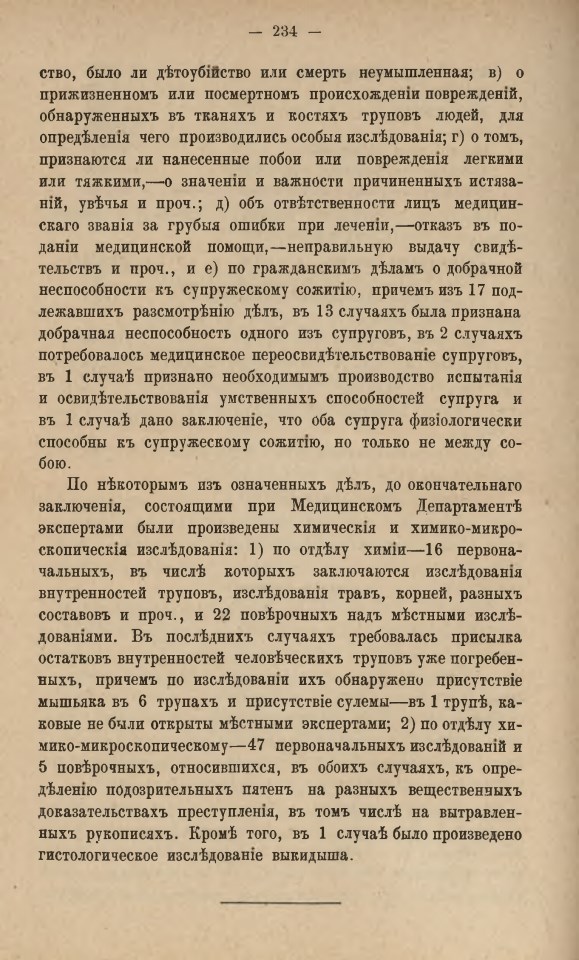 — 234 —

ство, было ли дѣтоубійство или смерть неумышленная; в) о прижизненномъ или посмертномъ происхожденіи поврежденій, обнаруженныхъ въ тканяхъ и костяхъ труповъ людей, для опредѣленія чего производились особыя изслѣдованія; г) о томъ, признаются ли нанесенные побои или поврежденія легкими или тяжкими,—о значеніи и важности причиненныхъ истязаній, увѣчья и проч.; д) объ отвѣтственности лицъ медицинскаго званія за грубыя ошибки при леченіи,—отказъ въ поданіи медицинской помощи,—неправильную выдачу свидѣтельствъ и проч., и е) по гражданскимъ дѣламъ о добрачной неспособности къ супружескому сожитію, причемъ изъ 17 подлежавшихъ разсмотрѣнію дѣлъ, въ 13 случаяхъ была признана добрачная неспособность одного изъ супруговъ, въ 2 случаяхъ потребовалось медицинское переосвидѣтельствованіе супруговъ, въ 1 случаѣ признано необходимымъ производство испытанія и освидѣтельствованія умственныхъ способностей супруга и въ 1 случаѣ дано заключеніе, что оба супруга физіологически способны къ супружескому сожитію, но только не между собою.

По нѣкоторымъ изъ означенныхъ дѣлъ, до окончательнаго заключенія, состоящими при Медицинскомъ Департаментѣ экспертами были произведены химическія и химико-микроскопическія изслѣдованія: 1) по отдѣлу химіи—16 первоначальныхъ, въ числѣ которыхъ заключаются изслѣдованія внутренностей труповъ, изслѣдованія травъ, корней, разныхъ составовъ и проч., и 22 повѣрочныхъ надъ мѣстными изслѣдованіями. Въ послѣднихъ случаяхъ требовалась присылка остатковъ внутренностей человѣческихъ труповъ уже погребенныхъ, причемъ по изслѣдованіи ихъ обнаружено присутствіе мышьяка въ 6 трупахъ и присутствіе сулемы—въ 1 трупѣ, каковые не были открыты мѣстными экспертами; 2) по отдѣлу химико-микроскопическому—47 первоначальныхъ изслѣдованій и 5 повѣрочныхъ, относившихся, въ обоихъ случаяхъ, къ опредѣленію подозрительныхъ пятенъ на разныхъ вещественныхъ доказательствахъ преступленія, въ томъ числѣ на вытравленныхъ рукописяхъ. Кромѣ того, въ 1 случаѣ было произведено гистологическое изслѣдованіе выкидыша.